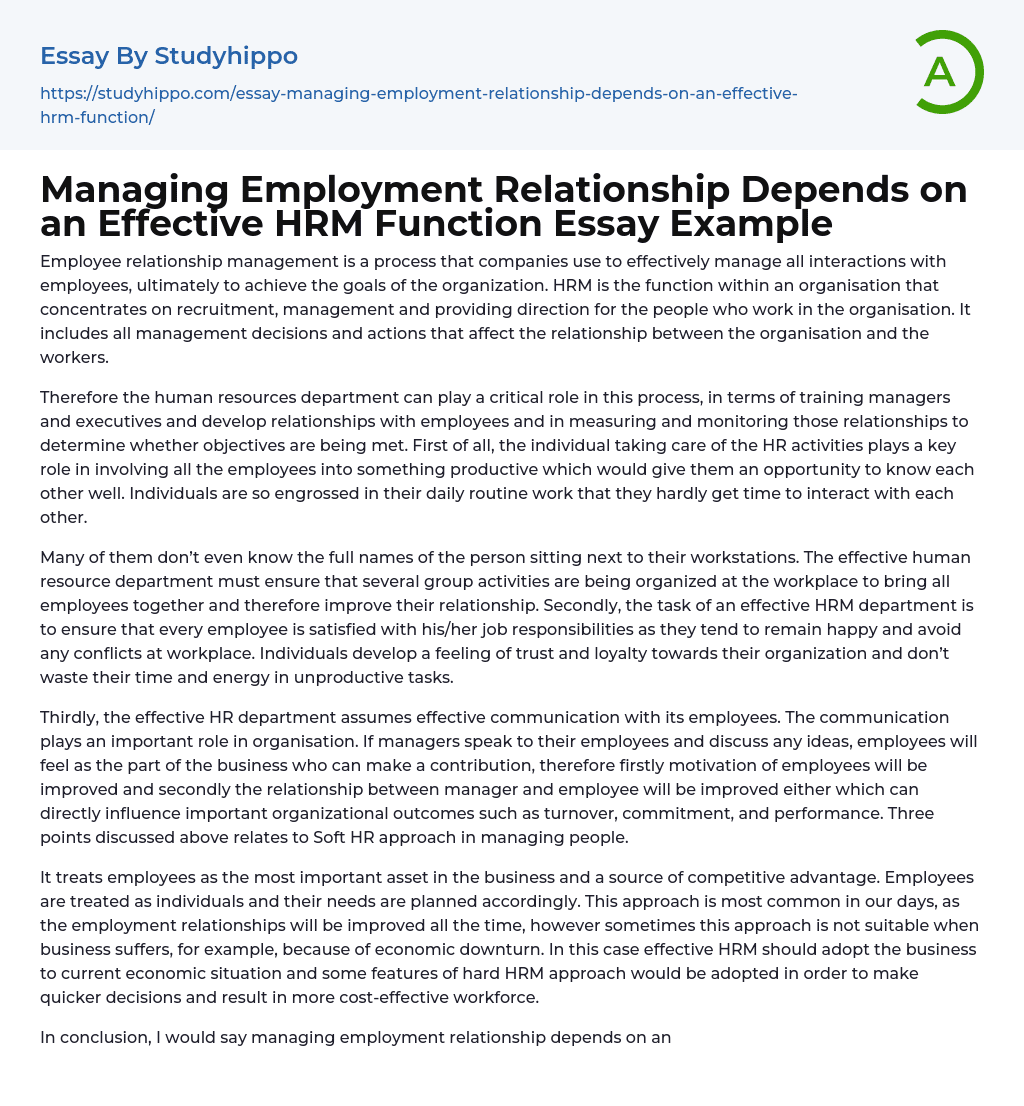 Essay By Studyhippo

https://studyhippo.com/essay-managing-employment-relationship-depends-on-an-effective-hrm-function/

A

Managing Employment Relationship Depends on an Effective HRM Function Essay Example

Employee relationship management is a process that companies use to effectively manage all interactions with employees, ultimately to achieve the goals of the organization. HRM is the function within an organisation that concentrates on recruitment, management and providing direction for the people who work in the organisation. It includes all management decisions and actions that affect the relationship between the organisation and the workers.

Therefore the human resources department can play a critical role in this process, in terms of training managers and executives and develop relationships with employees and in measuring and monitoring those relationships to determine whether objectives are being met. First of all, the individual taking care of the HR activities plays a key role in involving all the employees into something productive which would give them an opportunity to know each other well. Individuals are so engrossed in their daily routine work that they hardly get time to interact with each other.

Many of them don't even know the full names of the person sitting next to their workstations. The effective human resource department must ensure that several group activities are being organized at the workplace to bring all employees together and therefore improve their relationship. Secondly, the task of an effective HRM department is to ensure that every employee is satisfied with his/her job responsibilities as they tend to remain happy and avoid any conflicts at workplace. Individuals develop a feeling of trust and loyalty towards their organization and don't waste their time and energy in unproductive tasks.

Thirdly, the effective HR department assumes effective communication with its employees. The communication plays an important role in organisation. If managers speak to their employees and discuss any ideas, employees will feel as the part of the business who can make a contribution, therefore firstly motivation of employees will be improved and secondly the relationship between manager and employee will be improved either which can directly influence important organizational outcomes such as turnover, commitment, and performance. Three points discussed above relates to Soft HR approach in managing people.

It treats employees as the most important asset in the business and a source of competitive advantage. Employees are treated as individuals and their needs are planned accordingly. This approach is most common in our days, as the employment relationships will be improved all the time, however sometimes this approach is not suitable when business suffers, for example, because of economic downturn. In this case effective HRM should adopt the business to current economic situation and some features of hard HRM approach would be adopted in order to make quicker decisions and result in more cost-effective workforce.

In conclusion, I would say managing employment relationship depends on an